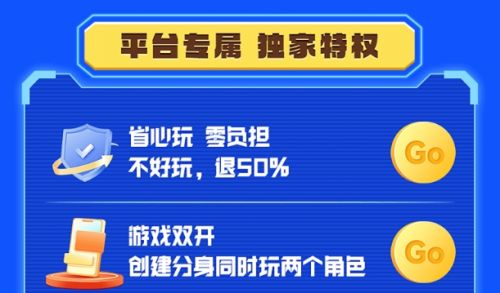 平台专属 独家特权

省心玩 零负担
不好玩，退50%

Go

游戏双开
创建分身同时玩两个角色

Go